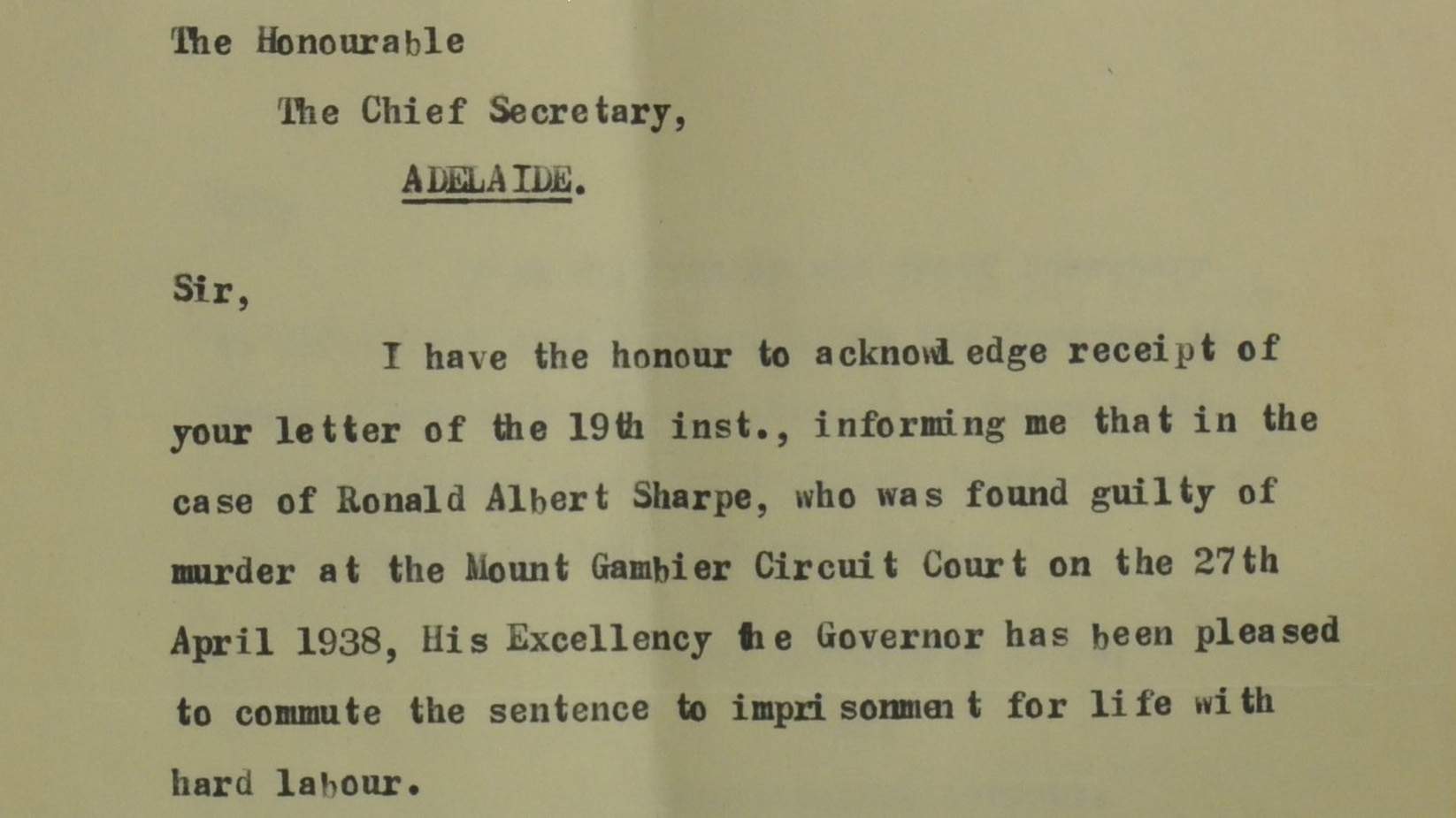 The Honourable

The Chief Secretary,

ADELAIDE.

Sir,

I have the honour to acknowledge receipt of your letter of the 19th inst., informing me that in the case of Ronald Albert Sharpe, who was found guilty of murder at the Mount Gambier Circuit Court on the 27th April 1938, His Excellency the Governor has been pleased to commute the sentence to imprisonment for life with hard labour.